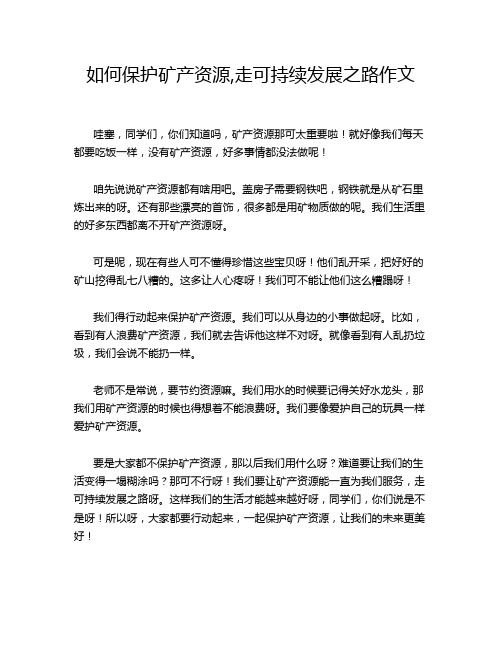 如何保护矿产资源,走可持续发展之路作文

哇塞，同学们，你们知道吗，矿产资源那可太重要啦！就好像我们每天都要吃饭一样，没有矿产资源，好多事情都没法做呢！

咱先说说矿产资源都有啥用吧。盖房子需要钢铁吧，钢铁就是从矿石里炼出来的呀。还有那些漂亮的首饰，很多都是用矿物质做的呢。我们生活里的好多东西都离不开矿产资源呀。

可是呢，现在有些人可不懂得珍惜这些宝贝呀！他们乱开采，把好好的矿山挖得乱七八糟的。这多让人心疼呀！我们可不能让他们这么糟蹋呀！

我们得行动起来保护矿产资源。我们可以从身边的小事做起呀。比如，看到有人浪费矿产资源，我们就去告诉他这样不对呀。就像看到有人乱扔垃圾，我们会说不能扔一样。

老师不是常说，要节约资源嘛。我们用水的时候要记得关好水龙头，那我们用矿产资源的时候也得想着不能浪费呀。我们要像爱护自己的玩具一样爱护矿产资源。

要是大家都不保护矿产资源，那以后我们用什么呀？难道要让我们的生活变得一塌糊涂吗？那可不行呀！我们要让矿产资源能一直为我们服务，走可持续发展之路呀。这样我们的生活才能越来越好呀，同学们，你们说是不是呀！所以呀，大家都要行动起来，一起保护矿产资源，让我们的未来更美好！